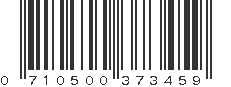 0 710500 373459